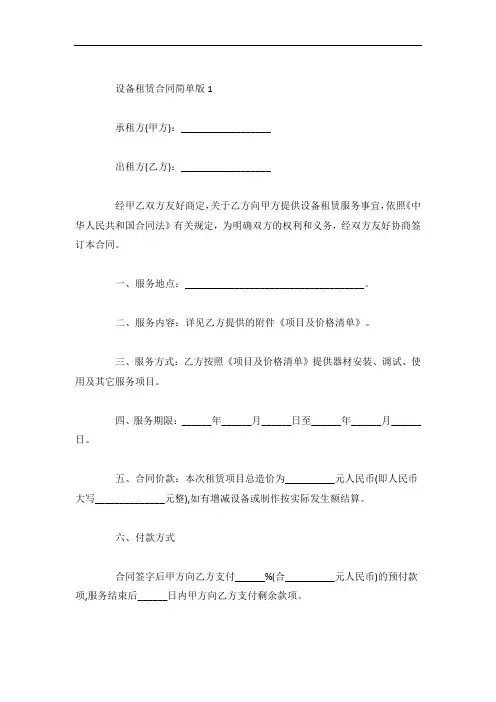 设备租赁合同简单版 1

承租方(甲方)：__________________

出租方(乙方)：__________________

经甲乙双方友好商定，关于乙方向甲方提供设备租赁服务事宜，依照《中华人民共和国合同法》有关规定，为明确双方的权利和义务，经双方友好协商签订本合同。

一、服务地点：____________________________________。

二、服务内容：详见乙方提供的附件《项目及价格清单》。

三、服务方式：乙方按照《项目及价格清单》提供器材安装、调试、使用及其它服务项目。

四、服务期限：______年______月______日至______年______月______日。

五、合同价款：本次租赁项目总造价为__________元人民币(即人民币大写______________元整),如有增减设备或制作按实际发生额结算。

六、付款方式

合同签字后甲方向乙方支付______%(合__________元人民币)的预付款项,服务结束后______日内甲方向乙方支付剩余款项。